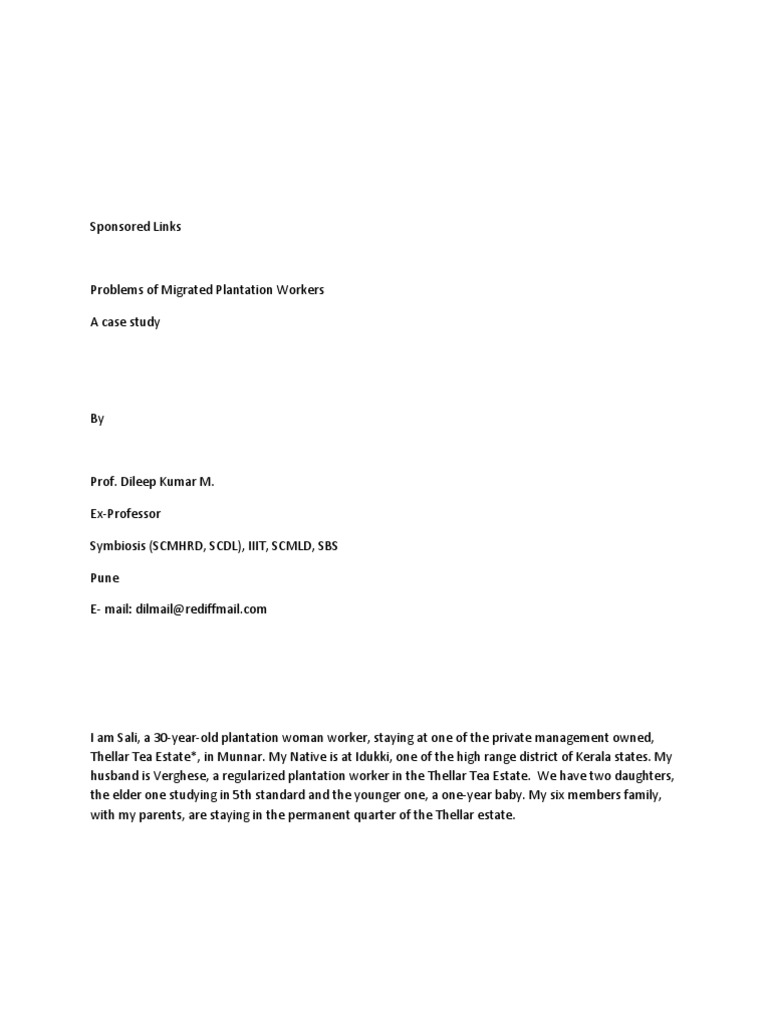 Sponsored Links

Problems of Migrated Plantation Workers

A case study

By

Prof. Dileep Kumar M.

Ex-Professor

Symbiosis (SCMHRD, SCDL), IIIT, SCMLD, SBS

Pune

E- mail: dilmail@rediffmail.com

I am Sali, a 30-year-old plantation woman worker, staying at one of the private management owned, Thellar Tea Estate*, in Munnar. My Native is at Idukki, one of the high range district of Kerala states. My husband is Verghese, a regularized plantation worker in the Thellar Tea Estate. We have two daughters, the elder one studying in 5th standard and the younger one, a one-year baby. My six members family, with my parents, are staying in the permanent quarter of the Thellar estate.